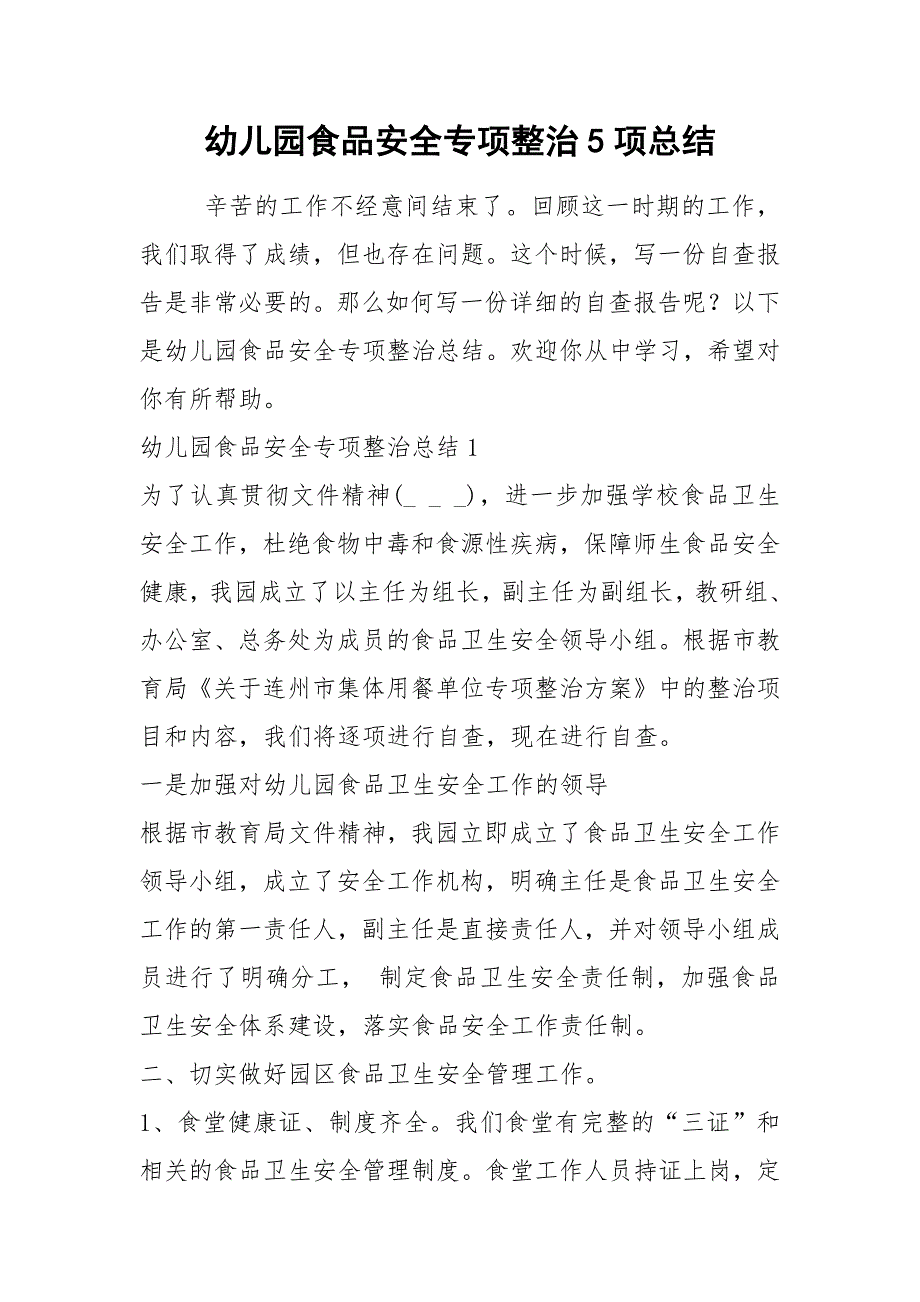 幼儿园食品安全专项整治5项总结

辛苦的工作不经意间结束了。回顾这一时期的工作，我们取得了成绩，但也存在问题。这个时候，写一份自查报告是非常必要的。那么如何写一份详细的自查报告呢？以下是幼儿园食品安全专项整治总结。欢迎你从中学习，希望对你有所帮助。

幼儿园食品安全专项整治总结1

为了认真贯彻文件精神(_ _ _)，进一步加强学校食品卫生安全工作，杜绝食物中毒和食源性疾病，保障师生食品安全健康，我园成立了以主任为组长，副主任为副组长，教研组、办公室、总务处为成员的食品卫生安全领导小组。根据市教育局《关于连州市集体用餐单位专项整治方案》中的整治项目和内容，我们将逐项进行自查，现在进行自查。

一是加强对幼儿园食品卫生安全工作的领导

根据市教育局文件精神，我园立即成立了食品卫生安全工作领导小组，成立了安全工作机构，明确主任是食品卫生安全工作的第一责任人，副主任是直接责任人，并对领导小组成员进行了明确分工， 制定食品卫生安全责任制，加强食品卫生安全体系建设，落实食品安全工作责任制。

二、切实做好园区食品卫生安全管理工作。

1、食堂健康证、制度齐全。我们食堂有完整的“三证”和相关的食品卫生安全管理制度。食堂工作人员持证上岗，定